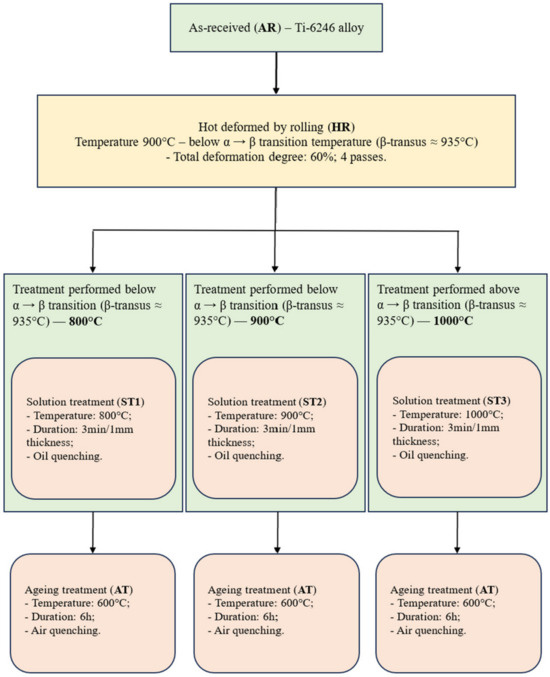 As-received (AR) – Ti-6246 alloy

Hot deformed by rolling (HR)
Temperature 900°C – below α → β transition temperature (β-transus ≈ 935°C)
- Total deformation degree: 60%; 4 passes.

Treatment performed below α → β transition (β-transus ≈ 935°C) — 800°C

Solution treatment (ST1)
- Temperature: 800°C;
- Duration: 3min/1mm thickness;
- Oil quenching.

Ageing treatment (AT)
- Temperature: 600°C;
- Duration: 6h;
- Air quenching.

Treatment performed below α → β transition (β-transus ≈ 935°C) — 900°C

Solution treatment (ST2)
- Temperature: 900°C;
- Duration: 3min/1mm thickness;
- Oil quenching.

Ageing treatment (AT)
- Temperature: 600°C;
- Duration: 6h;
- Air quenching.

Treatment performed above α → β transition (β-transus ≈ 935°C) — 1000°C

Solution treatment (ST3)
- Temperature: 1000°C;
- Duration: 3min/1mm thickness;
- Oil quenching.

Ageing treatment (AT)
- Temperature: 600°C;
- Duration: 6h;
- Air quenching.